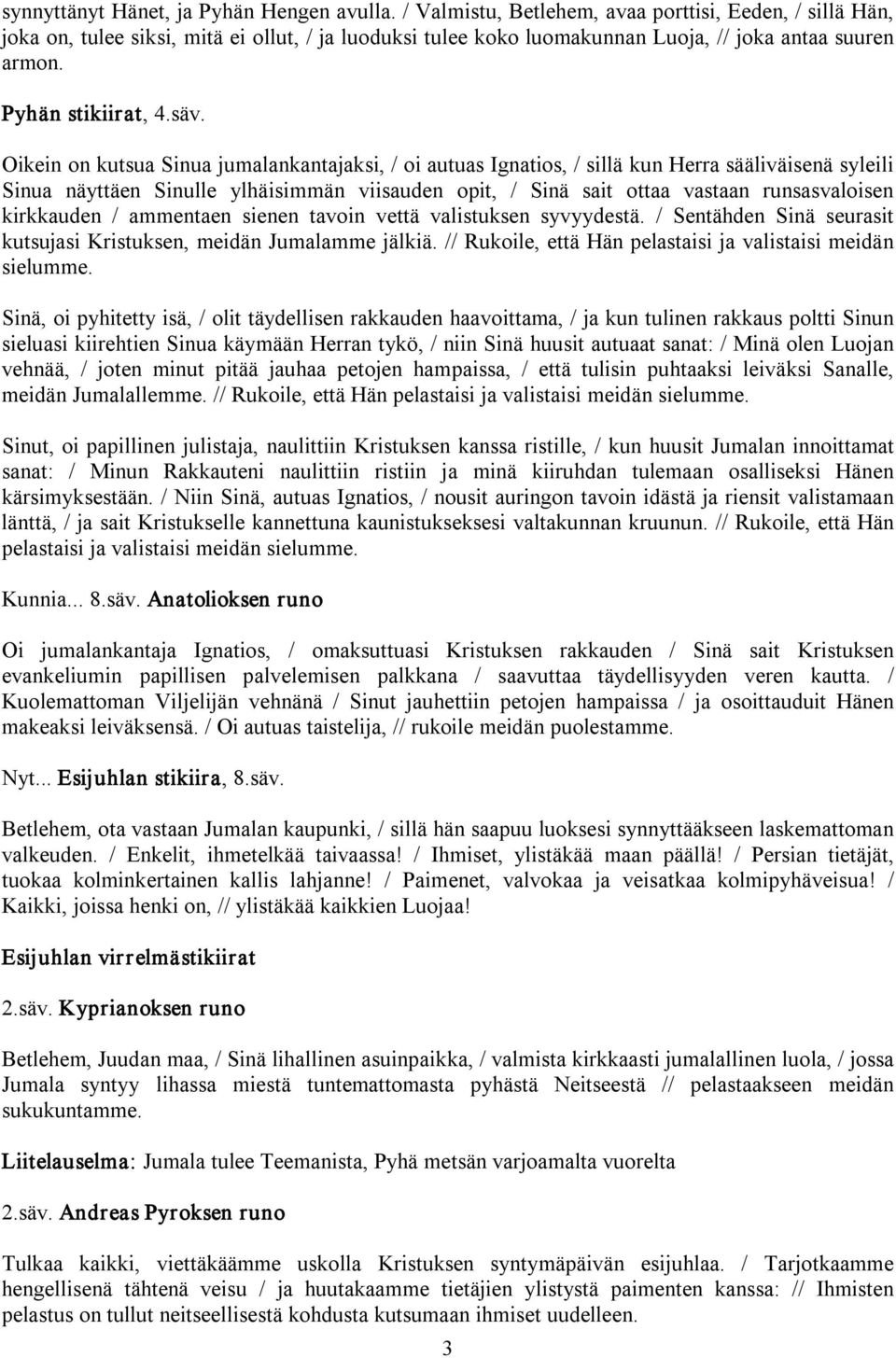 synnyttänyt Hänet, ja Pyhän Hengen avulla. / Valmistu, Betlehem, avaa porttisi, Eeden, / sillä Hän, joka on, tulee siksi, mitä ei ollut, / ja luoduksi tulee koko luomakunnan Luoja, // joka antaa suuren armon.

Pyhän stikiirat, 4.säv.

Oikein on kutsua Sinua jumalankantajaksi, / oi autuas Ignatios, / sillä kun Herra sääliväisenä syleili Sinua näyttäen Sinulle ylhäisimmän viisauden opit, / Sinä sait ottaa vastaan runsasvaloisen kirkkauden / ammentaen sienen tavoin vettä valistuksen syvyydestä. / Sentähden Sinä seurasit kutsujasi Kristuksen, meidän Jumalamme jälkiä. // Rukoile, että Hän pelastaisi ja valistaisi meidän sielumme.

Sinä, oi pyhitetty isä, / olit täydellisen rakkauden haavoittama, / ja kun tulinen rakkaus poltti Sinun sieluasi kiirehtien Sinua käymään Herran tykö, / niin Sinä huusit autuaat sanat: / Minä olen Luojan vehnää, / joten minut pitää jauhaa petojen hampaissa, / että tulisin puhtaaksi leiväksi Sanalle, meidän Jumalallemme. // Rukoile, että Hän pelastaisi ja valistaisi meidän sielumme.

Sinut, oi papillinen julistaja, naulittiin Kristuksen kanssa ristille, / kun huusit Jumalan innoittamat sanat: / Minun Rakkauteni naulittiin ristiin ja minä kiiruhdan tulemaan osalliseksi Hänen kärsimyksestään. / Niin Sinä, autuas Ignatios, / nousit auringon tavoin idästä ja riensit valistamaan länttä, / ja sait Kristukselle kannettuna kaunistukseksesi valtakunnan kruunun. // Rukoile, että Hän pelastaisi ja valistaisi meidän sielumme.

Kunnia... 8.säv. Anatolioksen runo

Oi jumalankantaja Ignatios, / omaksuttuasi Kristuksen rakkauden / Sinä sait Kristuksen evankeliumin papillisen palvelemisen palkkana / saavuttaa täydellisyyden veren kautta. / Kuolemattoman Viljelijän vehnänä / Sinut jauhettiin petojen hampaissa / ja osoittauduit Hänen makeaksi leiväksensä. / Oi autuas taistelija, // rukoile meidän puolestamme.

Nyt... Esijuhlan stikiira, 8.säv.

Betlehem, ota vastaan Jumalan kaupunki, / sillä hän saapuu luoksesi synnyttääkseen laskemattoman valkeuden. / Enkelit, ihmetelkää taivaassa! / Ihmiset, ylistäkää maan päällä! / Persian tietäjät, tuokaa kolminkertainen kallis lahjanne! / Paimenet, valvokaa ja veisatkaa kolmipyhäveisua! / Kaikki, joissa henki on, // ylistäkää kaikkien Luojaa!

Esijuhlan virrelmästikiirat

2.säv. Kyprianoksen runo

Betlehem, Juudan maa, / Sinä lihallinen asuinpaikka, / valmista kirkkaasti jumalallinen luola, / jossa Jumala syntyy lihassa miestä tuntemattomasta pyhästä Neitseestä // pelastaakseen meidän sukukuntamme.

Liitelauselma: Jumala tulee Teemanista, Pyhä metsän varjoamalta vuorelta

2.säv. Andreas Pyroksen runo

Tulkaa kaikki, viettäkäämme uskolla Kristuksen syntymäpäivän esijuhlaa. / Tarjotkaamme hengellisenä tähtenä veisu / ja huutakaamme tietäjien ylistystä paimenten kanssa: // Ihmisten pelastus on tullut neitseellisestä kohdusta kutsumaan ihmiset uudelleen.

3